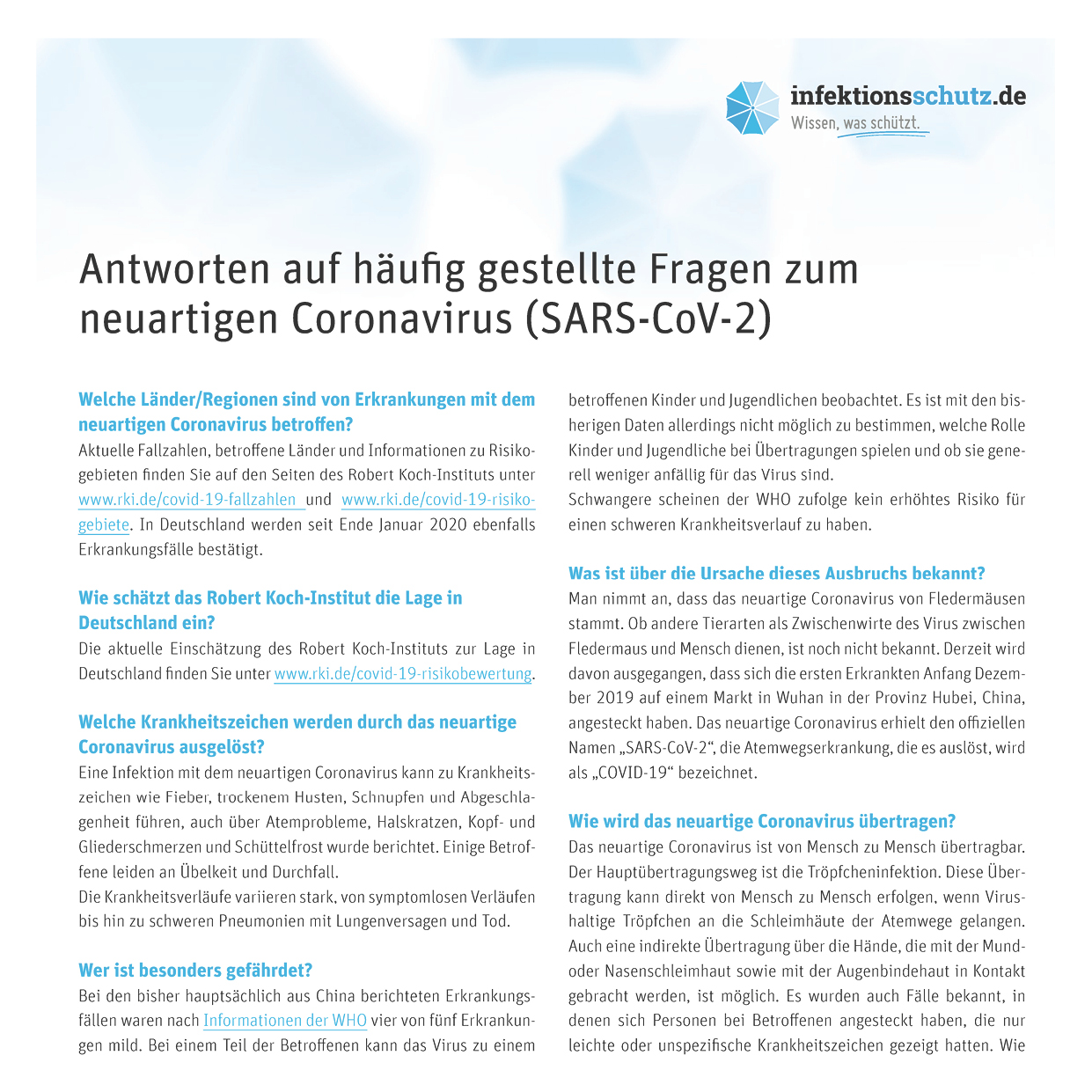 infektionsschutz.de
Wissen, was schützt.

Antworten auf häufig gestellte Fragen zum neuartigen Coronavirus (SARS-CoV-2)

Welche Länder/Regionen sind von Erkrankungen mit dem neuartigen Coronavirus betroffen?
Aktuelle Fallzahlen, betroffene Länder und Informationen zu Risikogebieten finden Sie auf den Seiten des Robert Koch-Instituts unter www.rki.de/covid-19-fallzahlen und www.rki.de/covid-19-risikogebiete. In Deutschland werden seit Ende Januar 2020 ebenfalls Erkrankungsfälle bestätigt.

Wie schätzt das Robert Koch-Institut die Lage in Deutschland ein?
Die aktuelle Einschätzung des Robert Koch-Instituts zur Lage in Deutschland finden Sie unter www.rki.de/covid-19-risikobewertung.

Welche Krankheitszeichen werden durch das neuartige Coronavirus ausgelöst?
Eine Infektion mit dem neuartigen Coronavirus kann zu Krankheitszeichen wie Fieber, trockenem Husten, Schnupfen und Abgeschlagenheit führen, auch über Atemprobleme, Halskratzen, Kopf- und Gliederschmerzen und Schüttelfrost wurde berichtet. Einige Betroffene leiden an Übelkeit und Durchfall.
Die Krankheitsverläufe variieren stark, von symptomlosen Verläufen bis hin zu schweren Pneumonien mit Lungenversagen und Tod.

Wer ist besonders gefährdet?
Bei den bisher hauptsächlich aus China berichteten Erkrankungsfällen waren nach Informationen der WHO vier von fünf Erkrankungen mild. Bei einem Teil der Betroffenen kann das Virus zu einem betroffenen Kinder und Jugendlichen beobachtet. Es ist mit den bisherigen Daten allerdings nicht möglich zu bestimmen, welche Rolle Kinder und Jugendliche bei Übertragungen spielen und ob sie generell weniger anfällig für das Virus sind.
Schwangere scheinen der WHO zufolge kein erhöhtes Risiko für einen schweren Krankheitsverlauf zu haben.

Was ist über die Ursache dieses Ausbruchs bekannt?
Man nimmt an, dass das neuartige Coronavirus von Fledermäusen stammt. Ob andere Tierarten als Zwischenwirte des Virus zwischen Fledermaus und Mensch dienen, ist noch nicht bekannt. Derzeit wird davon ausgegangen, dass sich die ersten Erkrankten Anfang Dezember 2019 auf einem Markt in Wuhan in der Provinz Hubei, China, angesteckt haben. Das neuartige Coronavirus erhielt den offiziellen Namen „SARS-CoV-2“, die Atemwegserkrankung, die es auslöst, wird als „COVID-19“ bezeichnet.

Wie wird das neuartige Coronavirus übertragen?
Das neuartige Coronavirus ist von Mensch zu Mensch übertragbar. Der Hauptübertragungsweg ist die Tröpfcheninfektion. Diese Übertragung kann direkt von Mensch zu Mensch erfolgen, wenn Virushaltige Tröpfchen an die Schleimhäute der Atemwege gelangen. Auch eine indirekte Übertragung über die Hände, die mit der Mund- oder Nasenschleimhaut sowie mit der Augenbindehaut in Kontakt gebracht werden, ist möglich. Es wurden auch Fälle bekannt, in denen sich Personen bei Betroffenen angesteckt haben, die nur leichte oder unspezifische Krankheitszeichen gezeigt hatten. Wie